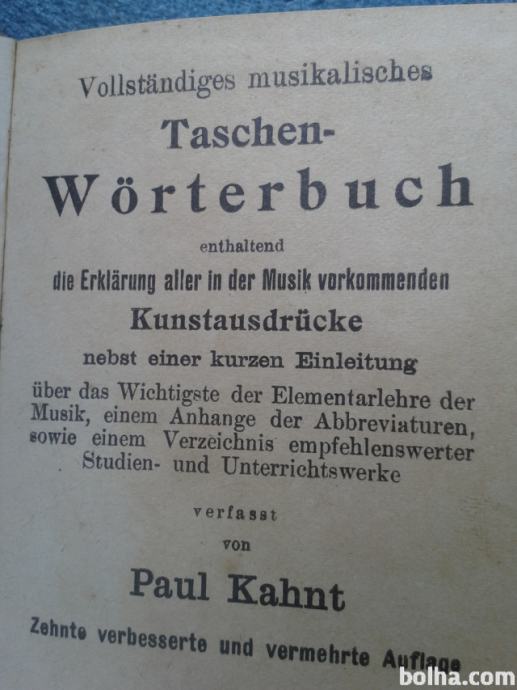 Vollständiges musikalisches

Taschen-

Wörterbuch

enthaltend

die Erklärung aller in der Musik vorkommenden

Kunstausdrücke

nebst einer kurzen Einleitung

über das Wichtigste der Elementarlehre der Musik, einem Anhange der Abbreviaturen, sowie einem Verzeichnis empfehlenswerter Studien- und Unterrichtswerke

verfasst

von

Paul Kahnt

Zehnte verbesserte und vermehrte Auflage

bolha.com